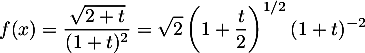 $f(x) = \frac{\sqrt{2+t}}{(1+t)^2} = \sqrt{2}\left(1+\frac{t}{2}\right)^{1/2}(1+t)^{-2}$